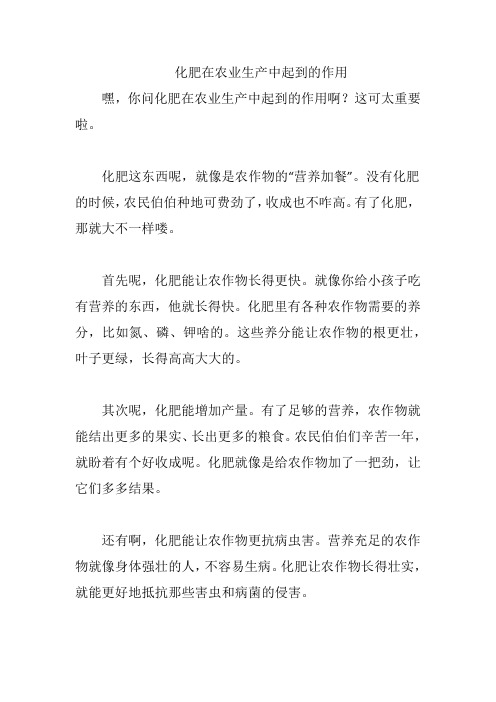 化肥在农业生产中起到的作用

嘿，你问化肥在农业生产中起到的作用啊？这可太重要啦。

化肥这东西呢，就像是农作物的“营养加餐”。没有化肥的时候，农民伯伯种地可费劲了，收成也不咋高。有了化肥，那就大不一样喽。

首先呢，化肥能让农作物长得更快。就像你给小孩子吃有营养的东西，他就长得快。化肥里有各种农作物需要的养分，比如氮、磷、钾啥的。这些养分能让农作物的根更壮，叶子更绿，长得高高大大的。

其次呢，化肥能增加产量。有了足够的营养，农作物就能结出更多的果实、长出更多的粮食。农民伯伯们辛苦一年，就盼着有个好收成呢。化肥就像是给农作物加了一把劲，让它们多多结果。

还有啊，化肥能让农作物更抗病虫害。营养充足的农作物就像身体强壮的人，不容易生病。化肥让农作物长得壮实，就能更好地抵抗那些害虫和病菌的侵害。